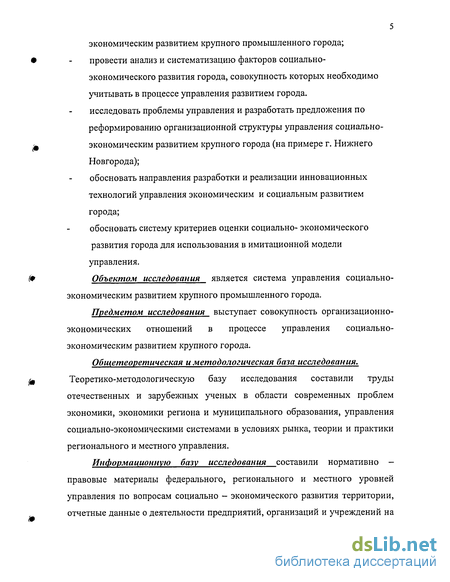 5

экономическим развитием крупного промышленного города;

- провести анализ и систематизацию факторов социально-экономического развития города, совокупность которых необходимо учитывать в процессе управления развитием города.

- исследовать проблемы управления и разработать предложения по реформированию организационной структуры управления социально-экономическим развитием крупного города (на примере г. Нижнего Новгорода);

- обосновать направления разработки и реализации инновационных технологий управления экономическим и социальным развитием города;

- обосновать систему критериев оценки социально- экономического развития города для использования в имитационной модели управления.

Объектом исследования является система управления социально-экономическим развитием крупного промышленного города.

Предметом исследования выступает совокупность организационно-экономических отношений в процессе управления социально-экономическим развитием крупного города.

Общетеоретическая и методологическая база исследования.

Теоретико-методологическую базу исследования составили труды отечественных и зарубежных ученых в области современных проблем экономики, экономики региона и муниципального образования, управления социально-экономическими системами в условиях рынка, теории и практики регионального и местного управления.

Информационную базу исследования составили нормативно – правовые материалы федерального, регионального и местного уровней управления по вопросам социально – экономического развития территории, отчетные данные о деятельности предприятий, организаций и учреждений на

dsLib.net
библиотека диссертаций